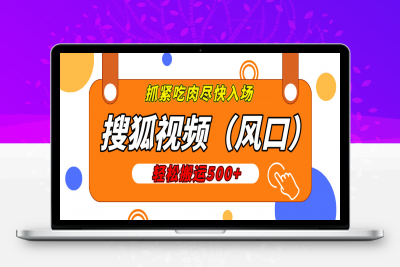 抓紧吃肉尽快入场

搜狐视频（风口）

轻松搬运500+